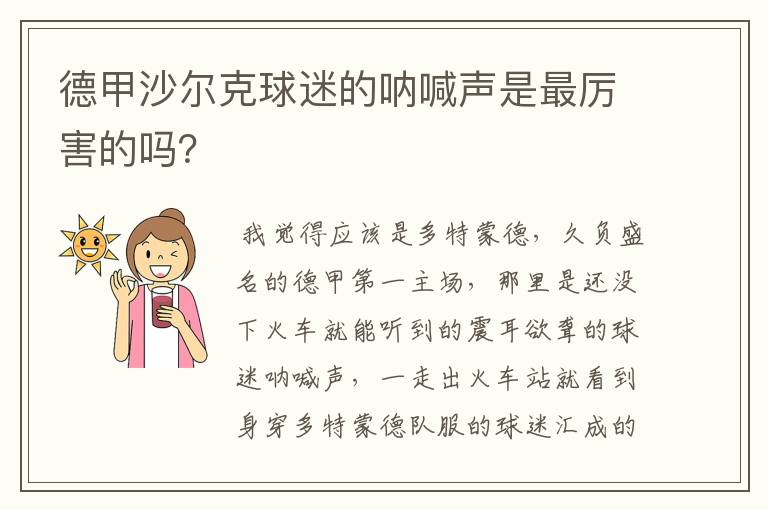 德甲沙尔克球迷的呐喊声是最厉害的吗?

我觉得应该是多特蒙德，久负盛名的德甲第一主场，那里是还没下火车就能听到的震耳欲聋的球迷呐喊声，一走出火车站就看到身穿多特蒙德队服的球迷汇成的